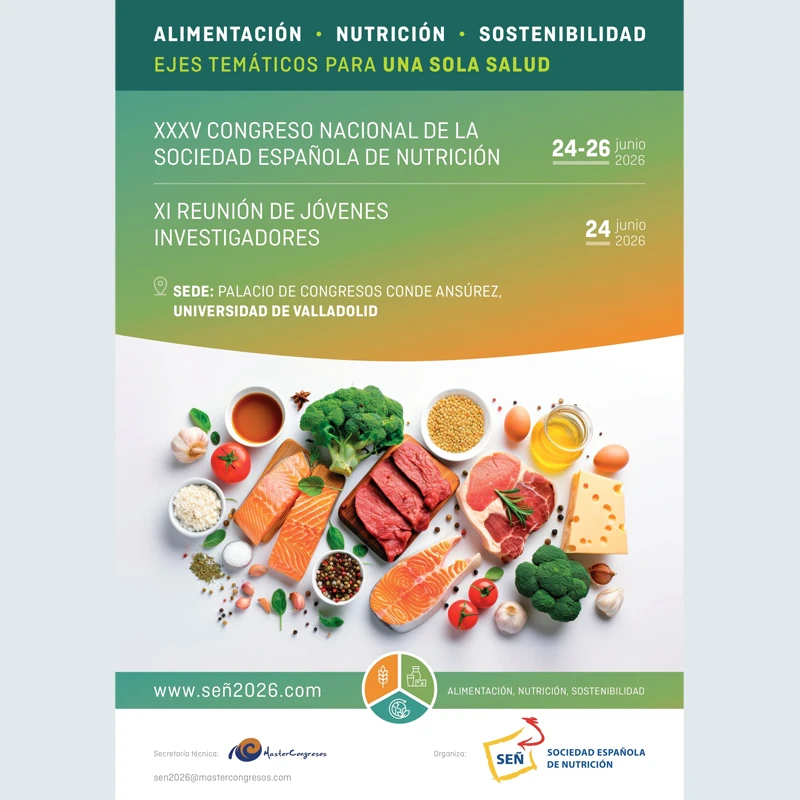 ALIMENTACIÓN • NUTRICIÓN • SOSTENIBILIDAD
EJES TEMÁTICOS PARA UNA SOLA SALUD

XXXV CONGRESO NACIONAL DE LA SOCIEDAD ESPAÑOLA DE NUTRICIÓN

24-26 junio 2026

XI REUNIÓN DE JÓVENES INVESTIGADORES

24 junio 2026

SEDE: PALACIO DE CONGRESOS CONDE ANSÚREZ, UNIVERSIDAD DE VALLADOLID

www.señ2026.com

ALIMENTACIÓN, NUTRICIÓN, SOSTENIBILIDAD

Secretaría técnica: MasterCongresos

sen2026@mastercongresos.com

Organiza: SEÑ SOCIEDAD ESPAÑOLA DE NUTRICIÓN